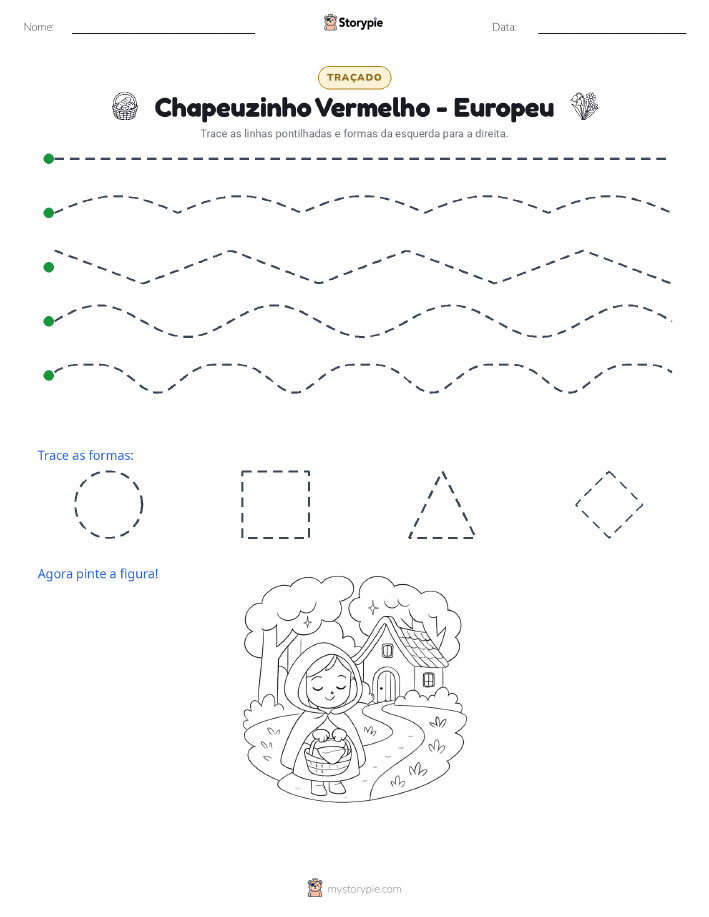 Nome: Storypie Data:

TRAÇADO

Chapeuzinho Vermelho - Europeu

Trace as linhas pontilhadas e formas da esquerda para a direita.

Trace as formas:

Agora pinte a figura!

mystorypie.com